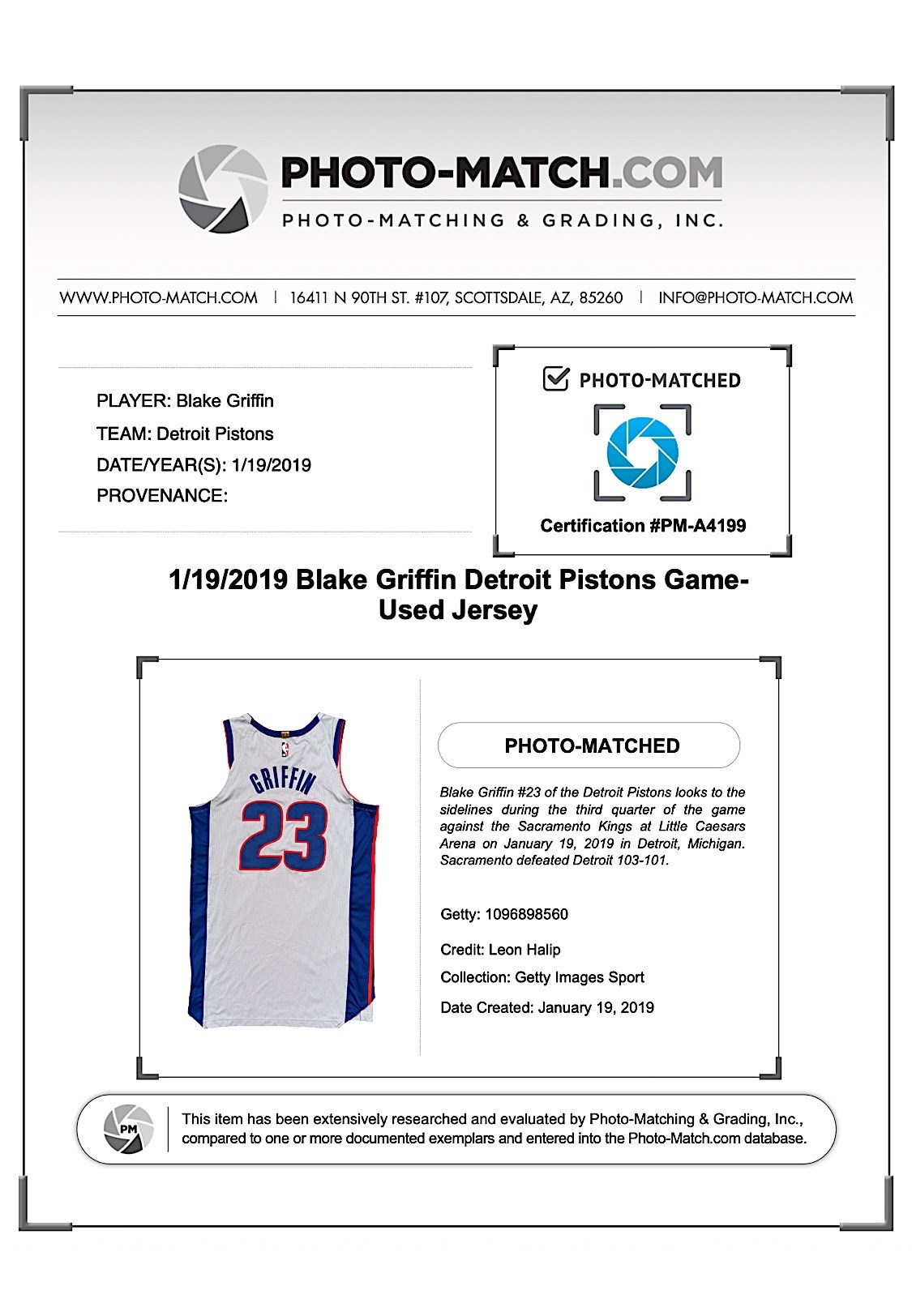 PHOTO-MATCH.COM
PHOTO-MATCHING & GRADING, INC.

WWW.PHOTO-MATCH.COM | 16411 N 90TH ST. #107, SCOTTSDALE, AZ, 85260 | INFO@PHOTO-MATCH.COM

PLAYER: Blake Griffin
TEAM: Detroit Pistons
DATE/YEAR(S): 1/19/2019
PROVENANCE:

PHOTO-MATCHED

Certification #PM-A4199

1/19/2019 Blake Griffin Detroit Pistons Game-Used Jersey

GRIFFIN
23

PHOTO-MATCHED

Blake Griffin #23 of the Detroit Pistons looks to the sidelines during the third quarter of the game against the Sacramento Kings at Little Caesars Arena on January 19, 2019 in Detroit, Michigan. Sacramento defeated Detroit 103-101.

Getty: 1096898560

Credit: Leon Halip

Collection: Getty Images Sport

Date Created: January 19, 2019

PM

This item has been extensively researched and evaluated by Photo-Matching & Grading, Inc., compared to one or more documented exemplars and entered into the Photo-Match.com database.